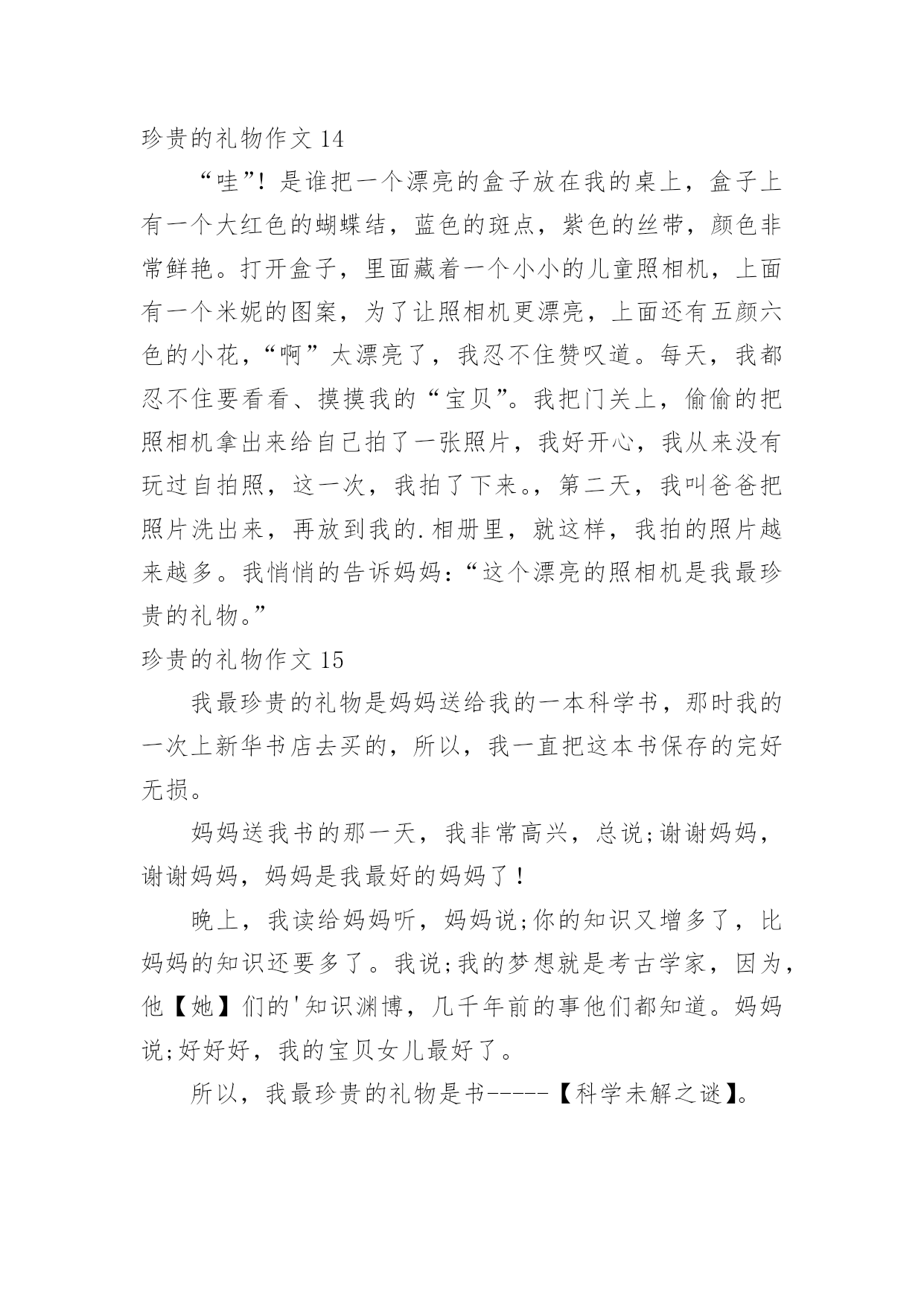 珍贵的礼物作文 14

“哇”！是谁把一个漂亮的盒子放在我的桌上，盒子上有一个大红色的蝴蝶结，蓝色的斑点，紫色的丝带，颜色非常鲜艳。打开盒子，里面藏着一个小小的儿童照相机，上面有一个米妮的图案，为了让照相机更漂亮，上面还有五颜六色的小花，“啊”太漂亮了，我忍不住赞叹道。每天，我都忍不住要看看、摸摸我的“宝贝”。我把门关上，偷偷的把照相机拿出来给自己拍了一张照片，我好开心，我从来没有玩过自拍照，这一次，我拍了下来。，第二天，我叫爸爸把照片洗出来，再放到我的.相册里，就这样，我拍的照片越来越多。我悄悄的告诉妈妈：“这个漂亮的照相机是我最珍贵的礼物。”

珍贵的礼物作文 15

我最珍贵的礼物是妈妈送给我的一本科学书，那时我的一次上新华书店去买的，所以，我一直把这本书保存的完好无损。

妈妈送我书的那一天，我非常高兴，总说;谢谢妈妈，谢谢妈妈，妈妈是我最好的妈妈了！

晚上，我读给妈妈听，妈妈说;你的知识又增多了，比妈妈的知识还要多了。我说;我的梦想就是考古学家，因为，他【她】们的'知识渊博，几千年前的事他们都知道。妈妈说;好好好，我的宝贝女儿最好了。

所以，我最珍贵的礼物是书-----【科学未解之谜】。